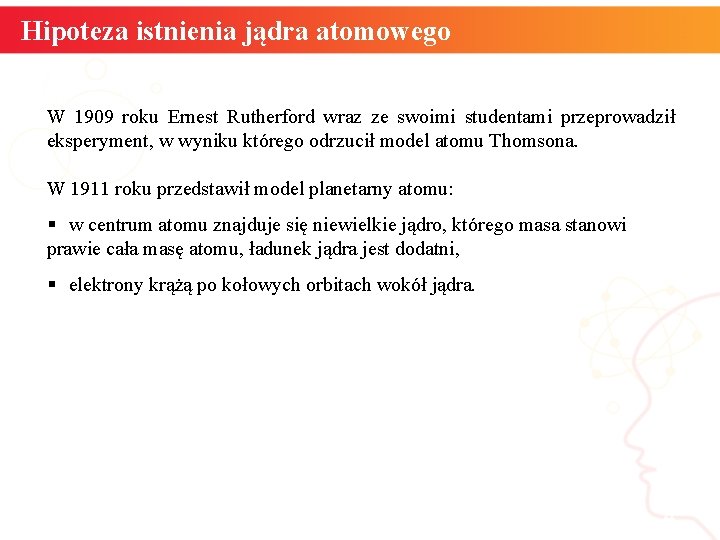 Hipoteza istnienia jądra atomowego

W 1909 roku Ernest Rutherford wraz ze swoimi studentami przeprowadził eksperyment, w wyniku którego odrzucił model atomu Thomsona.

W 1911 roku przedstawił model planetarny atomu:

▪ w centrum atomu znajduje się niewielkie jądro, którego masa stanowi prawie cała masę atomu, ładunek jądra jest dodatni,

▪ elektrony krążą po kołowych orbitach wokół jądra.